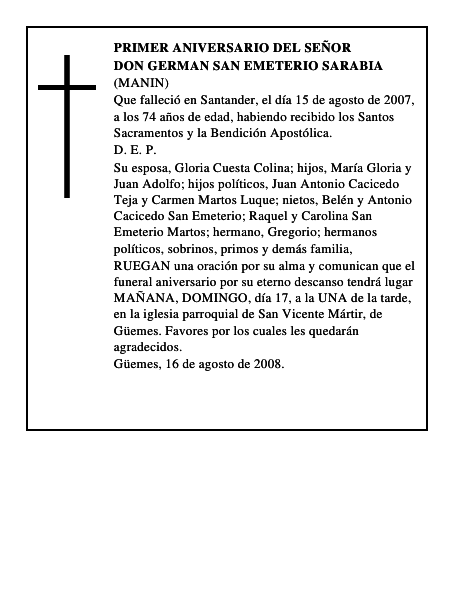 PRIMER ANIVERSARIO DEL SEÑOR
DON GERMAN SAN EMETERIO SARABIA
(MANIN)

Que falleció en Santander, el día 15 de agosto de 2007, a los 74 años de edad, habiendo recibido los Santos Sacramentos y la Bendición Apostólica.

D. E. P.

Su esposa, Gloria Cuesta Colina; hijos, María Gloria y Juan Adolfo; hijos políticos, Juan Antonio Cacicedo Teja y Carmen Martos Luque; nietos, Belén y Antonio Cacicedo San Emeterio; Raquel y Carolina San Emeterio Martos; hermano, Gregorio; hermanos políticos, sobrinos, primos y demás familia,

RUEGAN una oración por su alma y comunican que el funeral aniversario por su eterno descanso tendrá lugar MAÑANA, DOMINGO, día 17, a la UNA de la tarde, en la iglesia parroquial de San Vicente Mártir, de Güemes. Favores por los cuales les quedarán agradecidos.

Güemes, 16 de agosto de 2008.